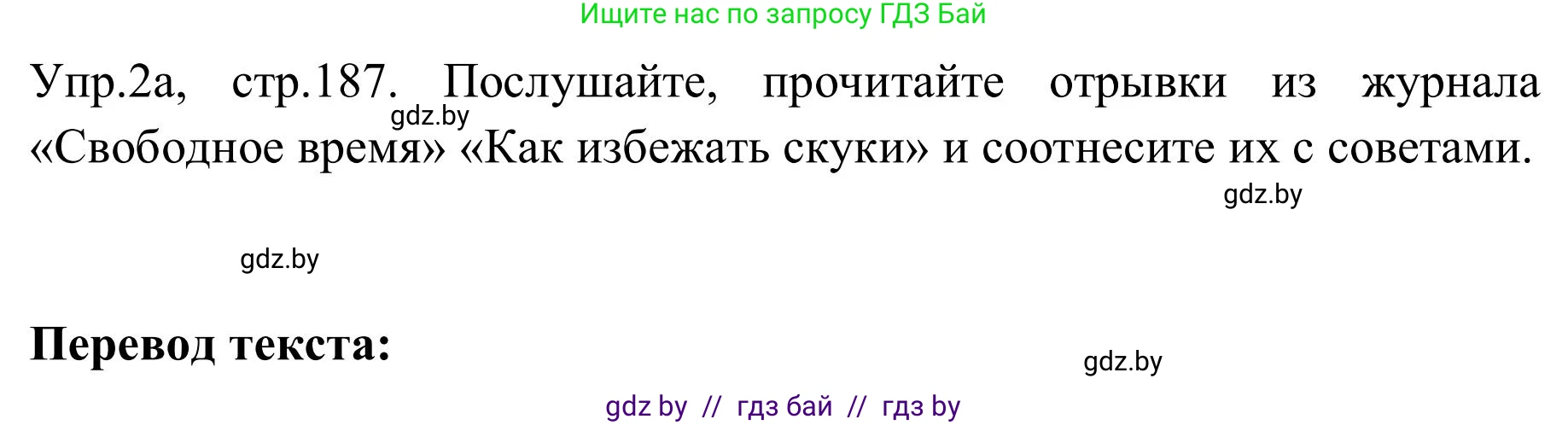 Ищите нас по запросу ГДЗ Бай

Упр.2а, стр.187. Послушайте, прочитайте отрывки из журнала «Свободное время» «Как избежать скуки» и соотнесите их с советами.

gdz.by

gdz.by

gdz.by

Перевод текста:

gdz.by

gdz by // гдз бай // гдз by